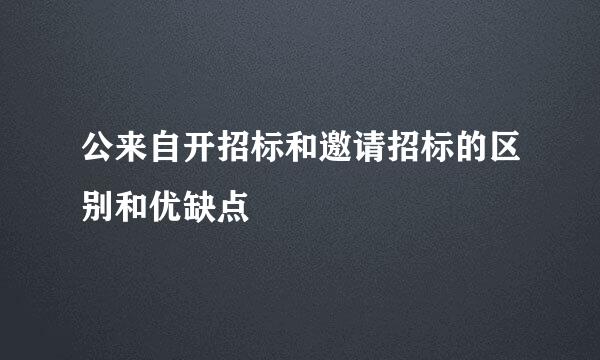 公来自开招标和邀请招标的区别和优缺点